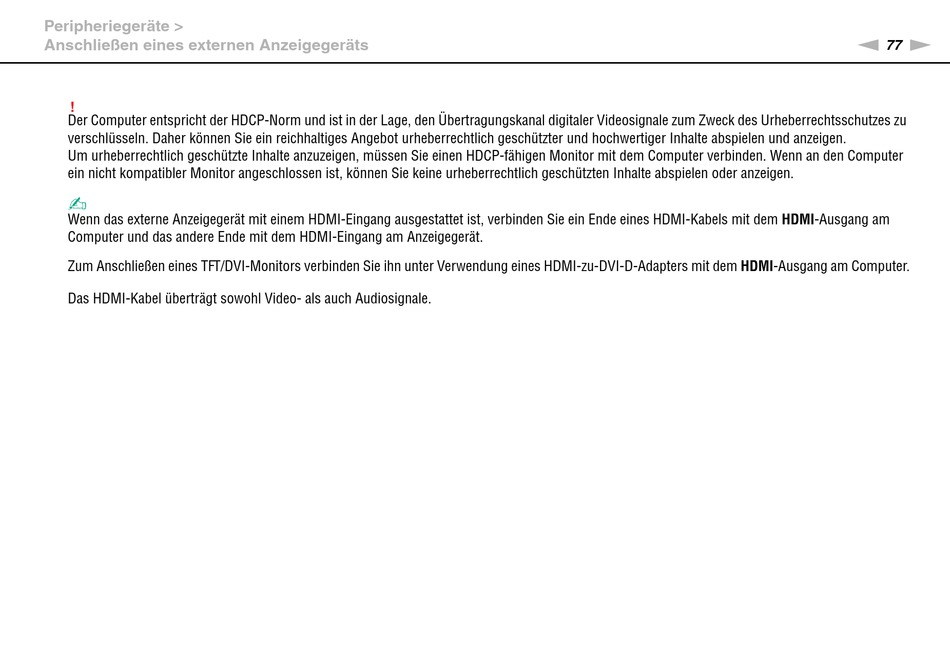 Peripheriegeräte >
Anschließen eines externen Anzeigegeräts

77

!
Der Computer entspricht der HDCP-Norm und ist in der Lage, den Übertragungskanal digitaler Videosignale zum Zweck des Urheberrechtsschutzes zu verschlüsseln. Daher können Sie ein reichhaltiges Angebot urheberrechtlich geschützter und hochwertiger Inhalte abspielen und anzeigen.
Um urheberrechtlich geschützte Inhalte anzuzeigen, müssen Sie einen HDCP-fähigen Monitor mit dem Computer verbinden. Wenn an den Computer ein nicht kompatibler Monitor angeschlossen ist, können Sie keine urheberrechtlich geschützten Inhalte abspielen oder anzeigen.

Wenn das externe Anzeigegerät mit einem HDMI-Eingang ausgestattet ist, verbinden Sie ein Ende eines HDMI-Kabels mit dem HDMI-Ausgang am Computer und das andere Ende mit dem HDMI-Eingang am Anzeigegerät.

Zum Anschließen eines TFT/DVI-Monitors verbinden Sie ihn unter Verwendung eines HDMI-zu-DVI-D-Adapters mit dem HDMI-Ausgang am Computer.

Das HDMI-Kabel überträgt sowohl Video- als auch Audiosignale.